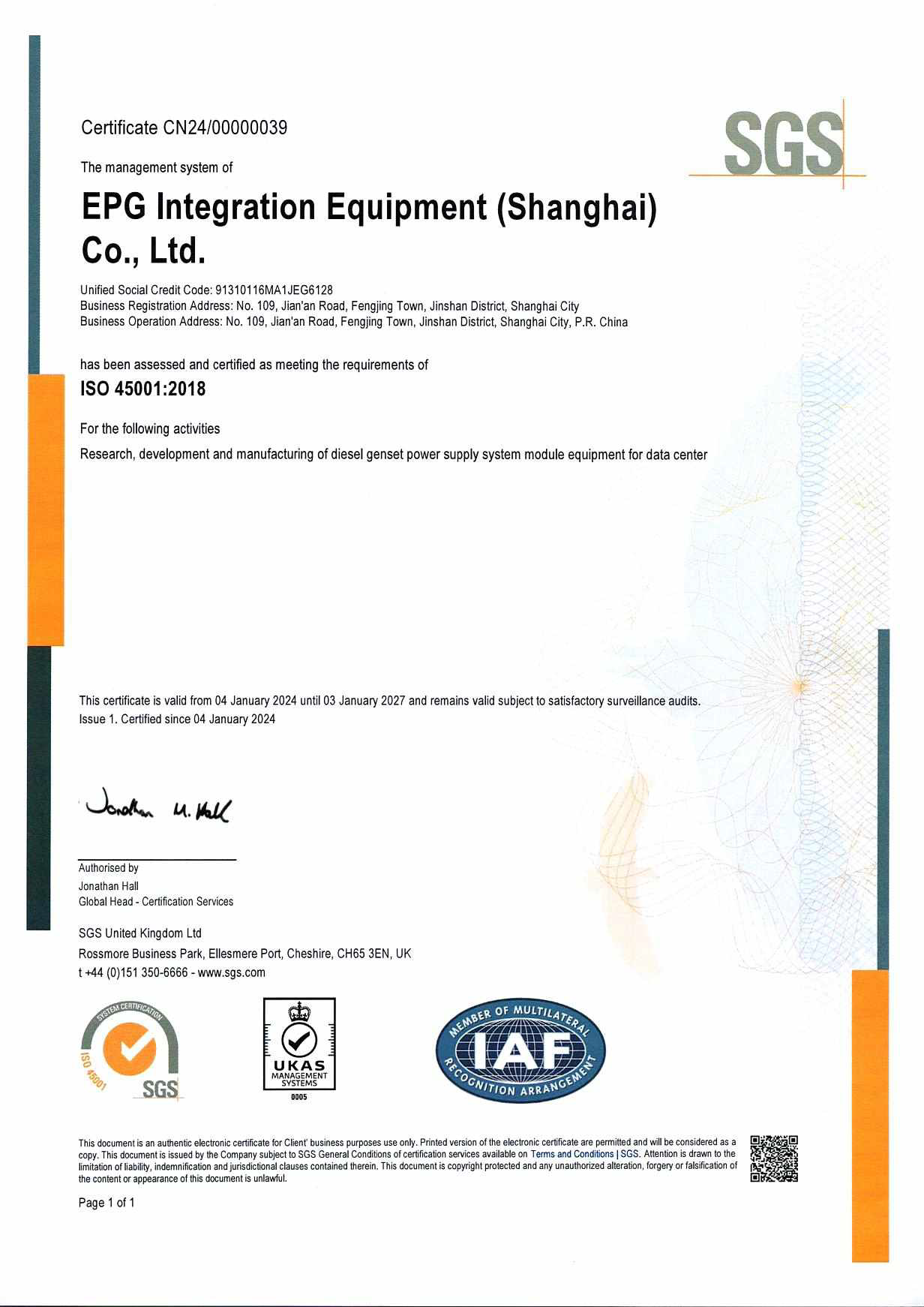 Certificate CN24/00000039

SGS

The management system of

EPG Integration Equipment (Shanghai) Co., Ltd.

Unified Social Credit Code: 91310116MA1JEG6128
Business Registration Address: No. 109, Jian'an Road, Fengjing Town, Jinshan District, Shanghai City
Business Operation Address: No. 109, Jian'an Road, Fengjing Town, Jinshan District, Shanghai City, P.R. China

has been assessed and certified as meeting the requirements of

ISO 45001:2018

For the following activities

Research, development and manufacturing of diesel genset power supply system module equipment for data center

This certificate is valid from 04 January 2024 until 03 January 2027 and remains valid subject to satisfactory surveillance audits.
Issue 1. Certified since 04 January 2024

Jonathan M. Hall

Authorised by
Jonathan Hall
Global Head - Certification Services

SGS United Kingdom Ltd
Rossmore Business Park, Ellesmere Port, Cheshire, CH65 3EN, UK
t +44 (0)151 350-6666 - www.sgs.com

SYSTEM CERTIFICATION ISO 45001 SGS

UKAS MANAGEMENT SYSTEMS 0005

MEMBER OF MULTILATERAL IAF RECOGNITION ARRANGEMENT

This document is an authentic electronic certificate for Client' business purposes use only. Printed version of the electronic certificate are permitted and will be considered as a copy. This document is issued by the Company subject to SGS General Conditions of certification services available on Terms and Conditions | SGS. Attention is drawn to the limitation of liability, indemnification and jurisdictional clauses contained therein. This document is copyright protected and any unauthorized alteration, forgery or falsification of the content or appearance of this document is unlawful.

Page 1 of 1